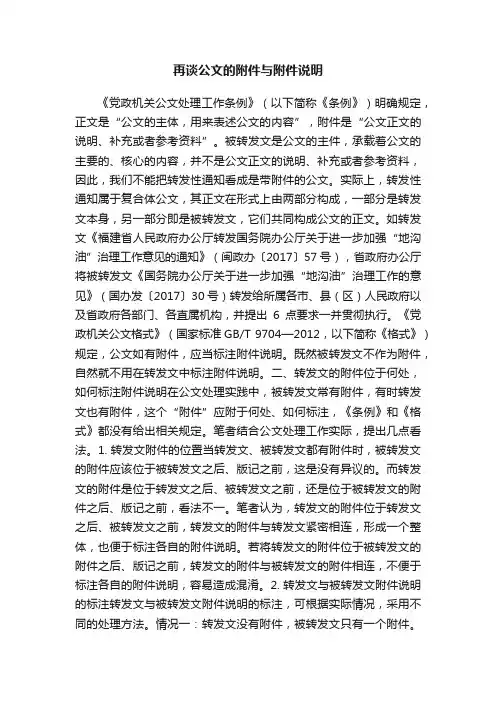 再谈公文的附件与附件说明

《党政机关公文处理工作条例》（以下简称《条例》）明确规定，正文是“公文的主体，用来表述公文的内容”，附件是“公文正文的说明、补充或者参考资料”。被转发文是公文的主件，承载着公文的主要的、核心的内容，并不是公文正文的说明、补充或者参考资料，因此，我们不能把转发性通知看成是带附件的公文。实际上，转发性通知属于复合体公文，其正文在形式上由两部分构成，一部分是转发文本身，另一部分即是被转发文，它们共同构成公文的正文。如转发文《福建省人民政府办公厅转发国务院办公厅关于进一步加强“地沟油”治理工作意见的通知》（闽政办〔2017〕57号），省政府办公厅将被转发文《国务院办公厅关于进一步加强“地沟油”治理工作的意见》（国办发〔2017〕30号）转发给所属各市、县（区）人民政府以及省政府各部门、各直属机构，并提出 6 点要求一并贯彻执行。《党政机关公文格式》（国家标准 GB/T 9704—2012，以下简称《格式》）规定，公文如有附件，应当标注附件说明。既然被转发文不作为附件，自然就不用在转发文中标注附件说明。二、转发文的附件位于何处，如何标注附件说明在公文处理实践中，被转发文常有附件，有时转发文也有附件，这个“附件”应附于何处、如何标注，《条例》和《格式》都没有给出相关规定。笔者结合公文处理工作实际，提出几点看法。1. 转发文附件的位置当转发文、被转发文都有附件时，被转发文的附件应该位于被转发文之后、版记之前，这是没有异议的。而转发文的附件是位于转发文之后、被转发文之前，还是位于被转发文的附件之后、版记之前，看法不一。笔者认为，转发文的附件位于转发文之后、被转发文之前，转发文的附件与转发文紧密相连，形成一个整体，也便于标注各自的附件说明。若将转发文的附件位于被转发文的附件之后、版记之前，转发文的附件与被转发文的附件相连，不便于标注各自的附件说明，容易造成混淆。2. 转发文与被转发文附件说明的标注转发文与被转发文附件说明的标注，可根据实际情况，采用不同的处理方法。情况一：转发文没有附件，被转发文只有一个附件。